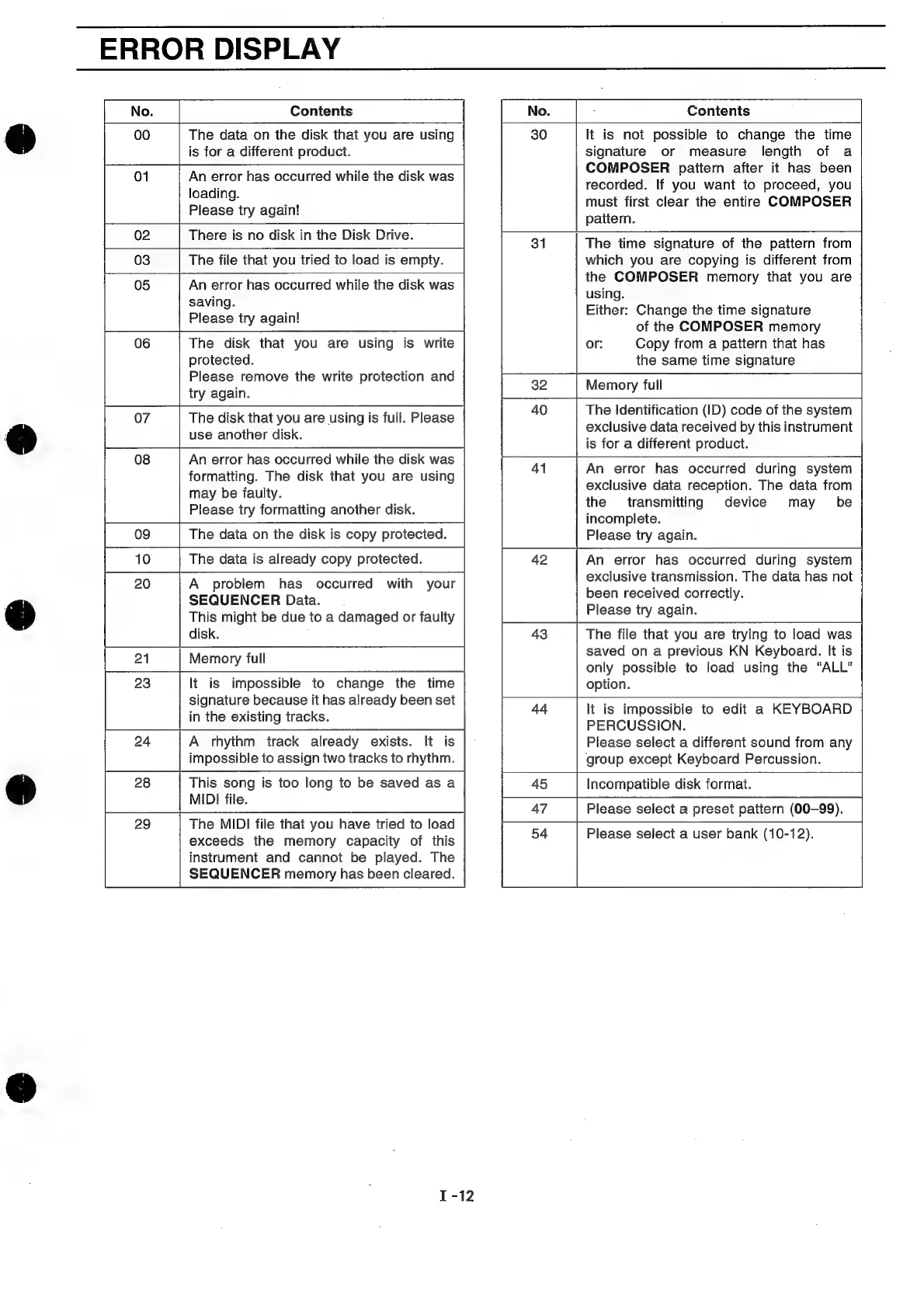 ERROR DISPLAY

| No. | Contents |
|---|---|
| 00 | The data on the disk that you are using is for a different product. |
| 01 | An error has occurred while the disk was loading. Please try again! |
| 02 | There is no disk in the Disk Drive. |
| 03 | The file that you tried to load is empty. |
| 05 | An error has occurred while the disk was saving. Please try again! |
| 06 | The disk that you are using is write protected. Please remove the write protection and try again. |
| 07 | The disk that you are using is full. Please use another disk. |
| 08 | An error has occurred while the disk was formatting. The disk that you are using may be faulty. Please try formatting another disk. |
| 09 | The data on the disk is copy protected. |
| 10 | The data is already copy protected. |
| 20 | A problem has occurred with your SEQUENCER Data. This might be due to a damaged or faulty disk. |
| 21 | Memory full |
| 23 | It is impossible to change the time signature because it has already been set in the existing tracks. |
| 24 | A rhythm track already exists. It is impossible to assign two tracks to rhythm. |
| 28 | This song is too long to be saved as a MIDI file. |
| 29 | The MIDI file that you have tried to load exceeds the memory capacity of this instrument and cannot be played. The SEQUENCER memory has been cleared. |

| No. | Contents |
|---|---|
| 30 | It is not possible to change the time signature or measure length of a COMPOSER pattern after it has been recorded. If you want to proceed, you must first clear the entire COMPOSER pattern. |
| 31 | The time signature of the pattern from which you are copying is different from the COMPOSER memory that you are using. Either: Change the time signature of the COMPOSER memory or: Copy from a pattern that has the same time signature |
| 32 | Memory full |
| 40 | The Identification (ID) code of the system exclusive data received by this instrument is for a different product. |
| 41 | An error has occurred during system exclusive data reception. The data from the transmitting device may be incomplete. Please try again. |
| 42 | An error has occurred during system exclusive transmission. The data has not been received correctly. Please try again. |
| 43 | The file that you are trying to load was saved on a previous KN Keyboard. It is only possible to load using the "ALL" option. |
| 44 | It is impossible to edit a KEYBOARD PERCUSSION. Please select a different sound from any group except Keyboard Percussion. |
| 45 | Incompatible disk format. |
| 47 | Please select a preset pattern (00–99). |
| 54 | Please select a user bank (10-12). |

I -12